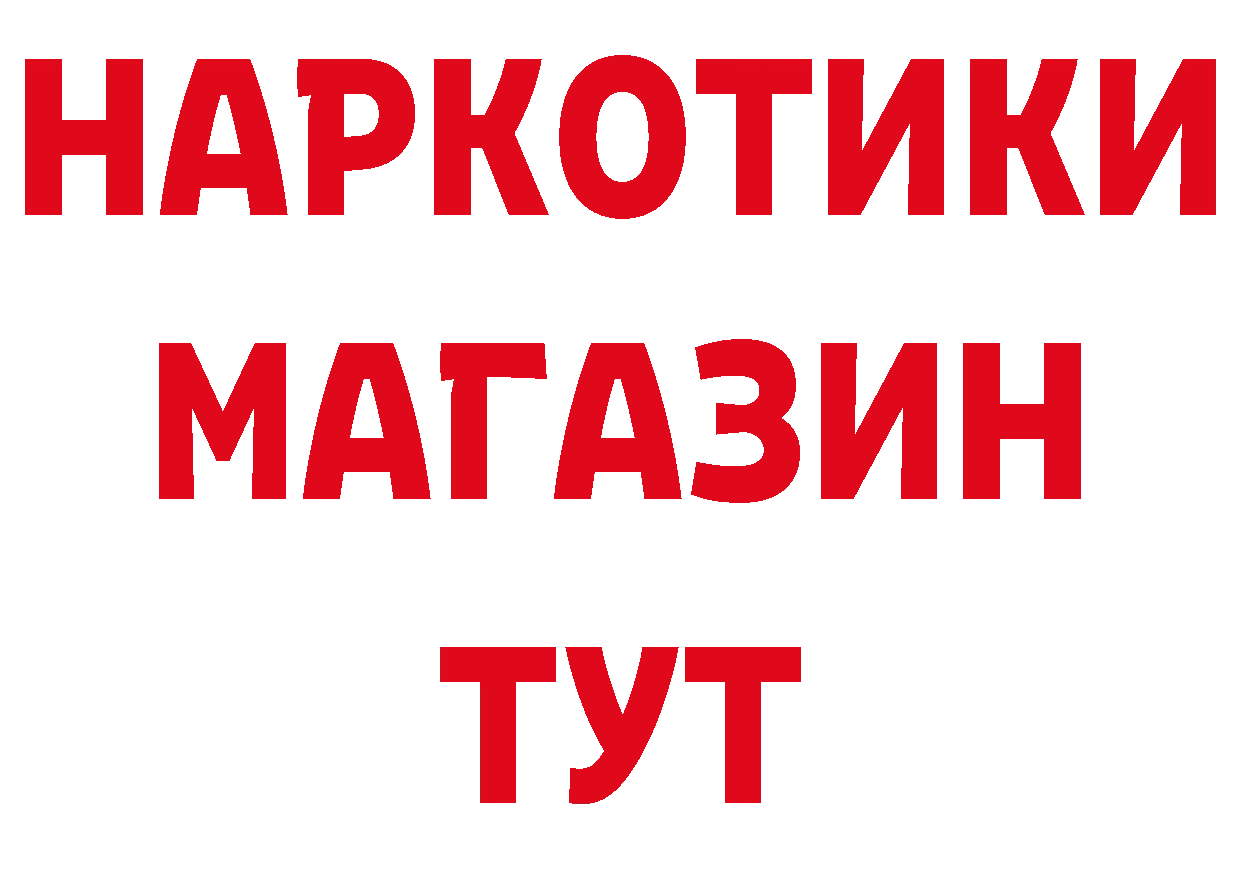 НАРКОТИКИ
МАГАЗИН
ТУТ